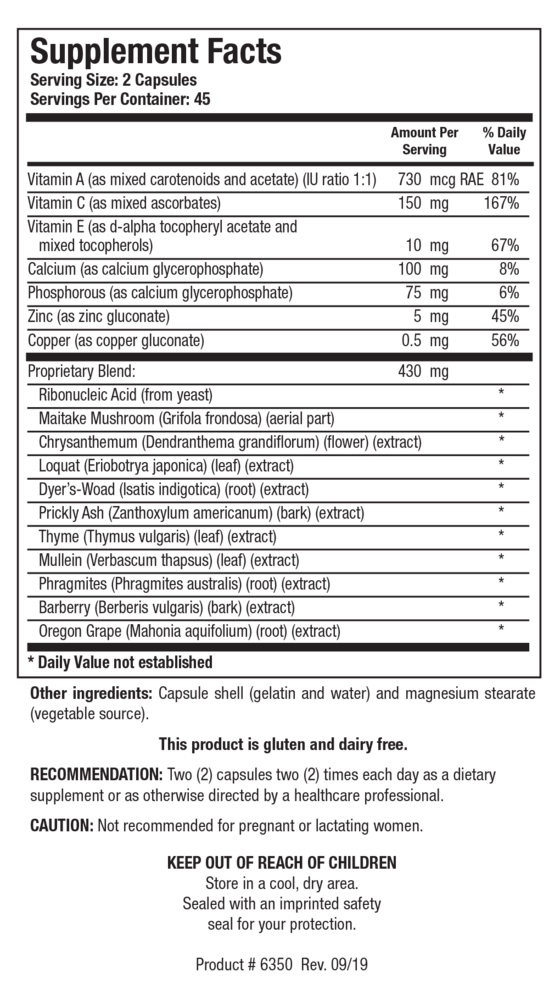 Supplement Facts
Serving Size: 2 Capsules
Servings Per Container: 45

| | Amount Per Serving | % Daily Value |
|---|---|---|
| Vitamin A (as mixed carotenoids and acetate) (IU ratio 1:1) | 730 mcg RAE | 81% |
| Vitamin C (as mixed ascorbates) | 150 mg | 167% |
| Vitamin E (as d-alpha tocopheryl acetate and mixed tocopherols) | 10 mg | 67% |
| Calcium (as calcium glycerophosphate) | 100 mg | 8% |
| Phosphorous (as calcium glycerophosphate) | 75 mg | 6% |
| Zinc (as zinc gluconate) | 5 mg | 45% |
| Copper (as copper gluconate) | 0.5 mg | 56% |
| Proprietary Blend: | 430 mg | |
| Ribonucleic Acid (from yeast) | | * |
| Maitake Mushroom (Grifola frondosa) (aerial part) | | * |
| Chrysanthemum (Dendranthema grandiflorum) (flower) (extract) | | * |
| Loquat (Eriobotrya japonica) (leaf) (extract) | | * |
| Dyer's-Woad (Isatis indigotica) (root) (extract) | | * |
| Prickly Ash (Zanthoxylum americanum) (bark) (extract) | | * |
| Thyme (Thymus vulgaris) (leaf) (extract) | | * |
| Mullein (Verbascum thapsus) (leaf) (extract) | | * |
| Phragmites (Phragmites australis) (root) (extract) | | * |
| Barberry (Berberis vulgaris) (bark) (extract) | | * |
| Oregon Grape (Mahonia aquifolium) (root) (extract) | | * |

* Daily Value not established

Other ingredients: Capsule shell (gelatin and water) and magnesium stearate (vegetable source).

This product is gluten and dairy free.

RECOMMENDATION: Two (2) capsules two (2) times each day as a dietary supplement or as otherwise directed by a healthcare professional.

CAUTION: Not recommended for pregnant or lactating women.

KEEP OUT OF REACH OF CHILDREN
Store in a cool, dry area.
Sealed with an imprinted safety seal for your protection.

Product # 6350 Rev. 09/19